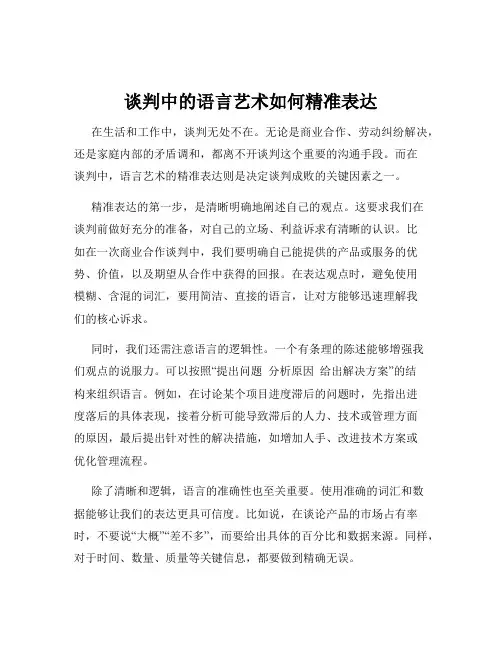 谈判中的语言艺术如何精准表达

在生活和工作中，谈判无处不在。无论是商业合作、劳动纠纷解决，还是家庭内部的矛盾调和，都离不开谈判这个重要的沟通手段。而在谈判中，语言艺术的精准表达则是决定谈判成败的关键因素之一。

精准表达的第一步，是清晰明确地阐述自己的观点。这要求我们在谈判前做好充分的准备，对自己的立场、利益诉求有清晰的认识。比如在一次商业合作谈判中，我们要明确自己能提供的产品或服务的优势、价值，以及期望从合作中获得的回报。在表达观点时，避免使用模糊、含混的词汇，要用简洁、直接的语言，让对方能够迅速理解我们的核心诉求。

同时，我们还需注意语言的逻辑性。一个有条理的陈述能够增强我们观点的说服力。可以按照“提出问题 分析原因 给出解决方案”的结构来组织语言。例如，在讨论某个项目进度滞后的问题时，先指出进度落后的具体表现，接着分析可能导致滞后的人力、技术或管理方面的原因，最后提出针对性的解决措施，如增加人手、改进技术方案或优化管理流程。

除了清晰和逻辑，语言的准确性也至关重要。使用准确的词汇和数据能够让我们的表达更具可信度。比如说，在谈论产品的市场占有率时，不要说“大概”“差不多”，而要给出具体的百分比和数据来源。同样，对于时间、数量、质量等关键信息，都要做到精确无误。